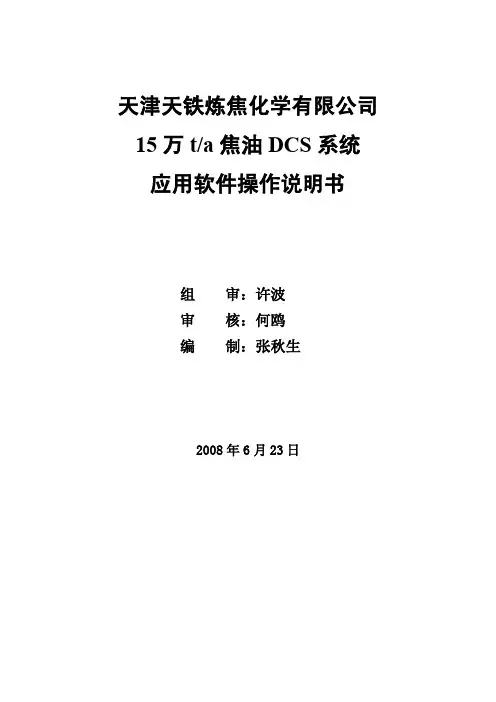 天津天铁炼焦化学有限公司

15万t/a焦油DCS系统

应用软件操作说明书

组　审：许波

审　核：何鸥

编　制：张秋生

2008年6月23日